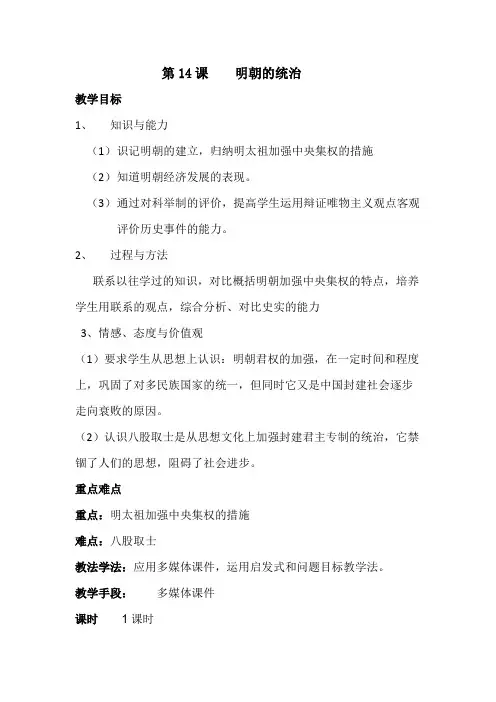 第 14 课　　明朝的统治

教学目标

1、　知识与能力

（1）识记明朝的建立，归纳明太祖加强中央集权的措施

（2）知道明朝经济发展的表现。

（3）通过对科举制的评价，提高学生运用辩证唯物主义观点客观评价历史事件的能力。

2、　过程与方法

联系以往学过的知识，对比概括明朝加强中央集权的特点，培养学生用联系的观点，综合分析、对比史实的能力

3、情感、态度与价值观

（1）要求学生从思想上认识：明朝君权的加强，在一定时间和程度上，巩固了对多民族国家的统一，但同时它又是中国封建社会逐步走向衰败的原因。

（2）认识八股取士是从思想文化上加强封建君主专制的统治，它禁锢了人们的思想，阻碍了社会进步。

重点难点

重点：明太祖加强中央集权的措施

难点：八股取士

教法学法：应用多媒体课件，运用启发式和问题目标教学法。

教学手段：　多媒体课件

课时　1 课时